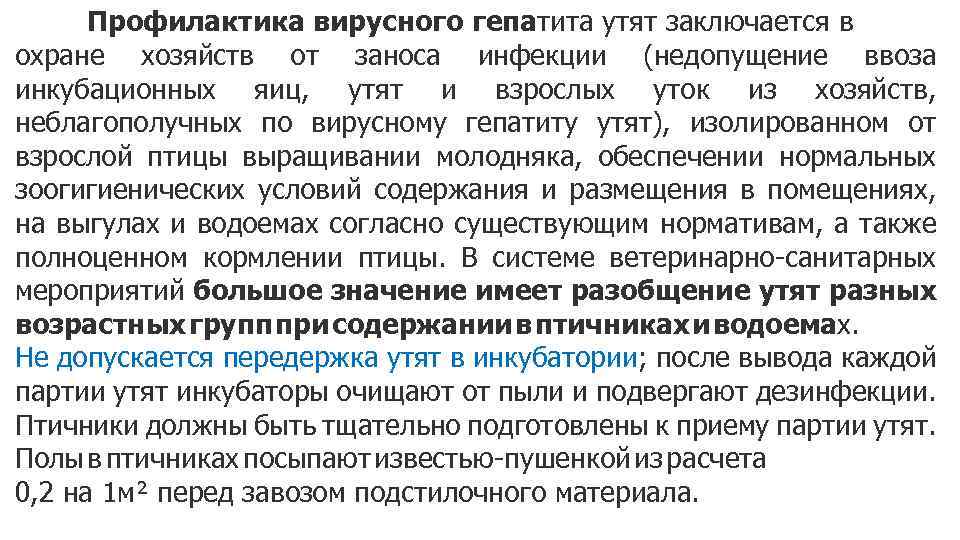 Профилактика вирусного гепатита утят заключается в охране хозяйств от заноса инфекции (недопущение ввоза инкубационных яиц, утят и взрослых уток из хозяйств, неблагополучных по вирусному гепатиту утят), изолированном от взрослой птицы выращивании молодняка, обеспечении нормальных зоогигиенических условий содержания и размещения в помещениях, на выгулах и водоемах согласно существующим нормативам, а также полноценном кормлении птицы. В системе ветеринарно-санитарных мероприятий большое значение имеет разобщение утят разных возрастных групп при содержании в птичниках и водоемах.

Не допускается передержка утят в инкубатории; после вывода каждой партии утят инкубаторы очищают от пыли и подвергают дезинфекции. Птичники должны быть тщательно подготовлены к приему партии утят. Полы в птичниках посыпают известью-пушенкой из расчета 0,2 на 1м² перед завозом подстилочного материала.